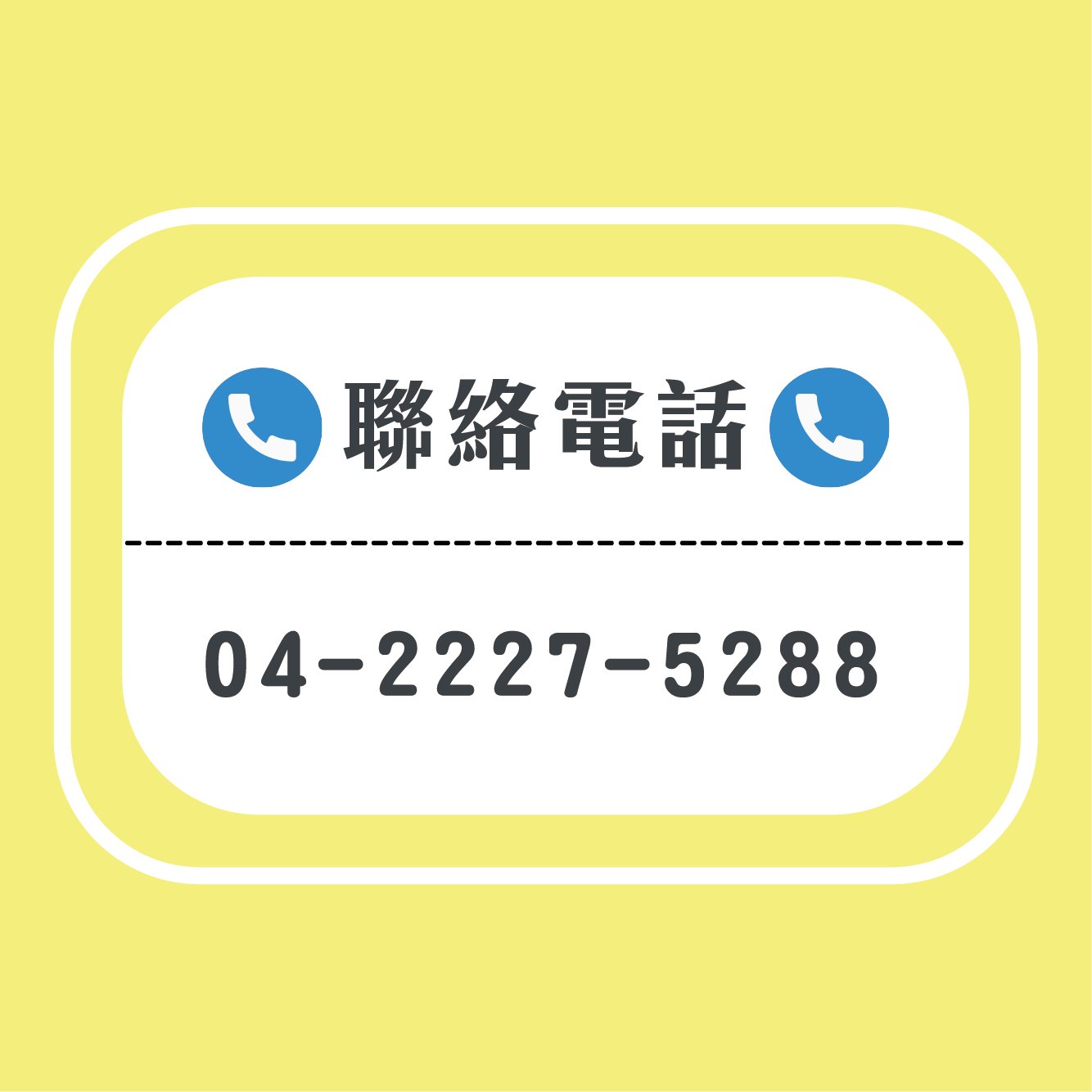 聯絡電話

04-2227-5288